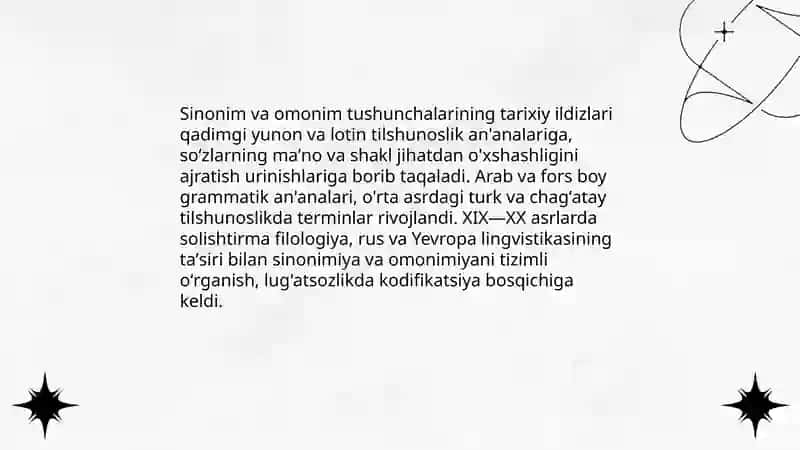 Sinonim va omonim tushunchalarining tarixiy ildizlari qadimgi yunon va lotin tilshunoslik an'analariga, so‘zlarning ma’no va shakl jihatdan o'xshashligini ajratish urinishlariga borib taqaladi. Arab va fors boy grammatik an'analari, o'rta asrdagi turk va chag‘atay tilshunoslikda terminlar rivojlandi. XIX—XX asrlarda solishtirma filologiya, rus va Yevropa lingvistikasining ta’siri bilan sinonimiya va omonimiyani tizimli o‘rganish, lug'atsozlikda kodifikatsiya bosqichiga keldi.